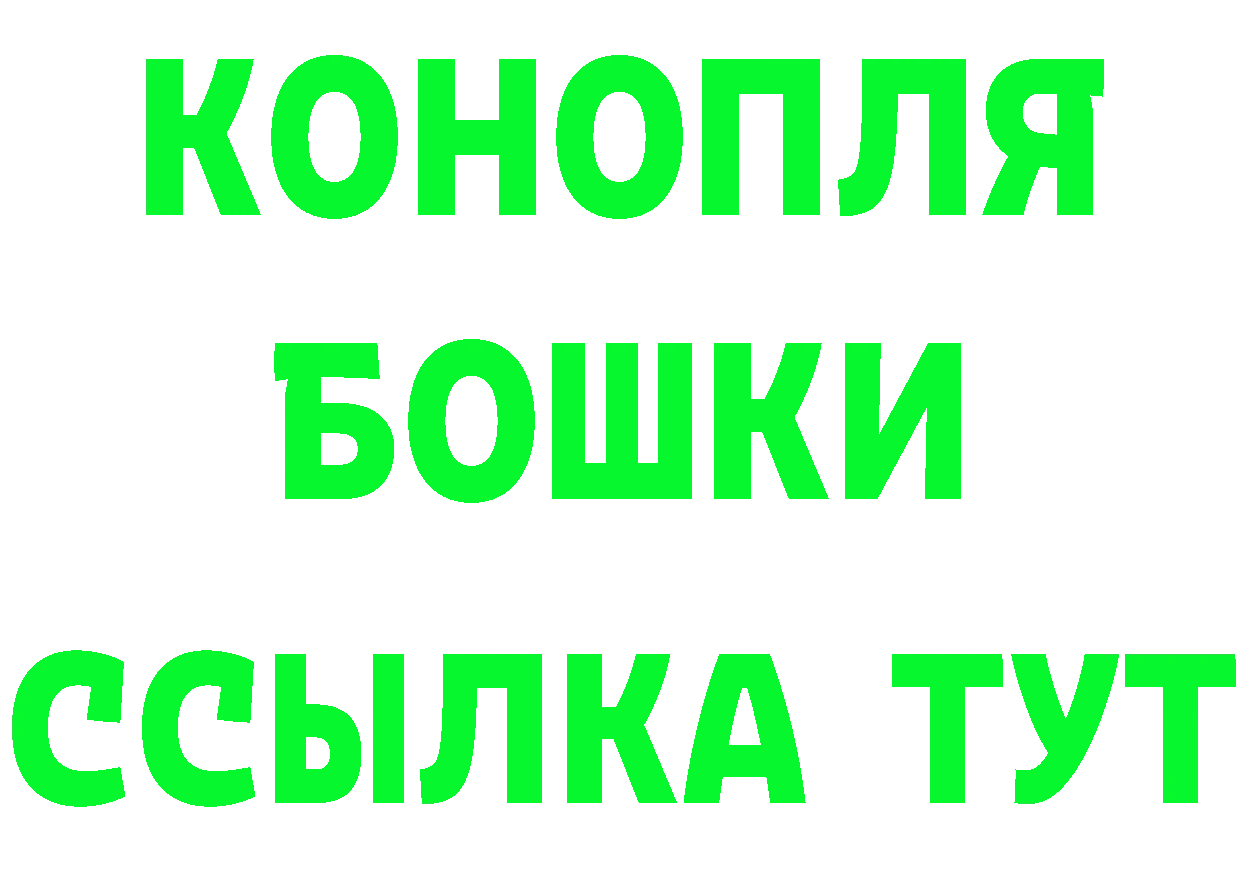 КОНОПЛЯ
БОШКИ
ССЫЛКА ТУТ